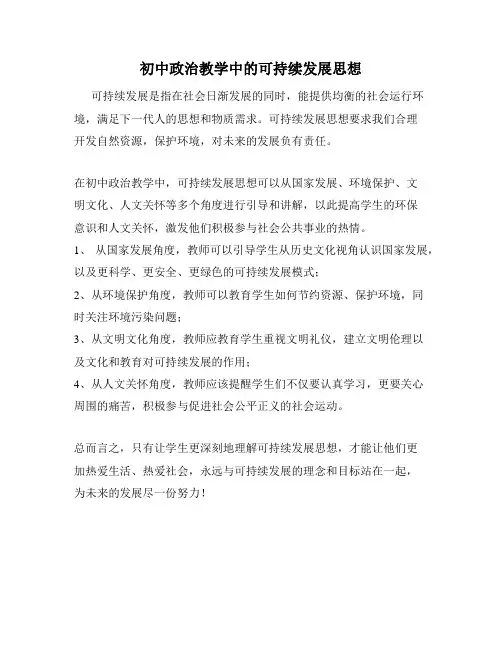 初中政治教学中的可持续发展思想

可持续发展是指在社会日渐发展的同时，能提供均衡的社会运行环境，满足下一代人的思想和物质需求。可持续发展思想要求我们合理开发自然资源，保护环境，对未来的发展负有责任。

在初中政治教学中，可持续发展思想可以从国家发展、环境保护、文明文化、人文关怀等多个角度进行引导和讲解，以此提高学生的环保意识和人文关怀，激发他们积极参与社会公共事业的热情。
1、 从国家发展角度，教师可以引导学生从历史文化视角认识国家发展，以及更科学、更安全、更绿色的可持续发展模式；
2、从环境保护角度，教师可以教育学生如何节约资源、保护环境，同时关注环境污染问题；
3、从文明文化角度，教师应教育学生重视文明礼仪，建立文明伦理以及文化和教育对可持续发展的作用；
4、从人文关怀角度，教师应该提醒学生们不仅要认真学习，更要关心周围的痛苦，积极参与促进社会公平正义的社会运动。

总而言之，只有让学生更深刻地理解可持续发展思想，才能让他们更加热爱生活、热爱社会，永远与可持续发展的理念和目标站在一起，为未来的发展尽一份努力！